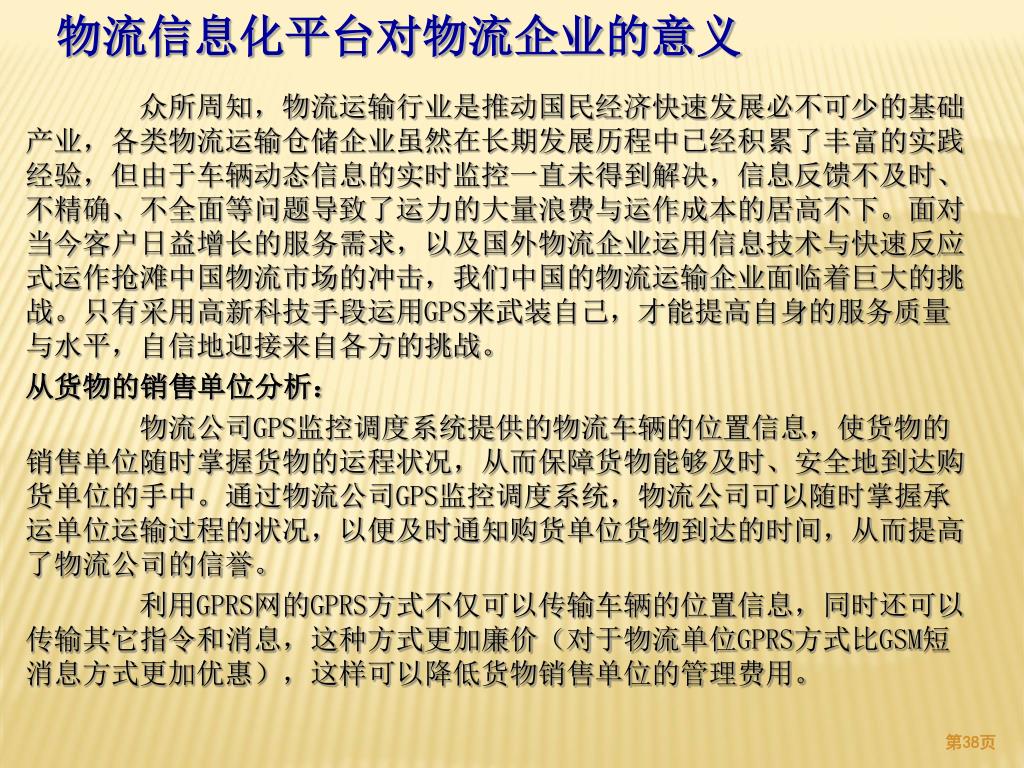 物流信息化平台对物流企业的意义

众所周知，物流运输行业是推动国民经济快速发展必不可少的基础产业，各类物流运输仓储企业虽然在长期发展历程中已经积累了丰富的实践经验，但由于车辆动态信息的实时监控一直未得到解决，信息反馈不及时、不精确、不全面等问题导致了运力的大量浪费与运作成本的居高不下。面对当今客户日益增长的服务需求，以及国外物流企业运用信息技术与快速反应式运作抢滩中国物流市场的冲击，我们中国的物流运输企业面临着巨大的挑战。只有采用高新科技手段运用GPS来武装自己，才能提高自身的服务质量与水平，自信地迎接来自各方的挑战。

从货物的销售单位分析：

物流公司GPS监控调度系统提供的物流车辆的位置信息，使货物的销售单位随时掌握货物的运程状况，从而保障货物能够及时、安全地到达购货单位的手中。通过物流公司GPS监控调度系统，物流公司可以随时掌握承运单位运输过程的状况，以便及时通知购货单位货物到达的时间，从而提高了物流公司的信誉。

利用GPRS网的GPRS方式不仅可以传输车辆的位置信息，同时还可以传输其它指令和消息，这种方式更加廉价（对于物流单位GPRS方式比GSM短消息方式更加优惠），这样可以降低货物销售单位的管理费用。

第38页